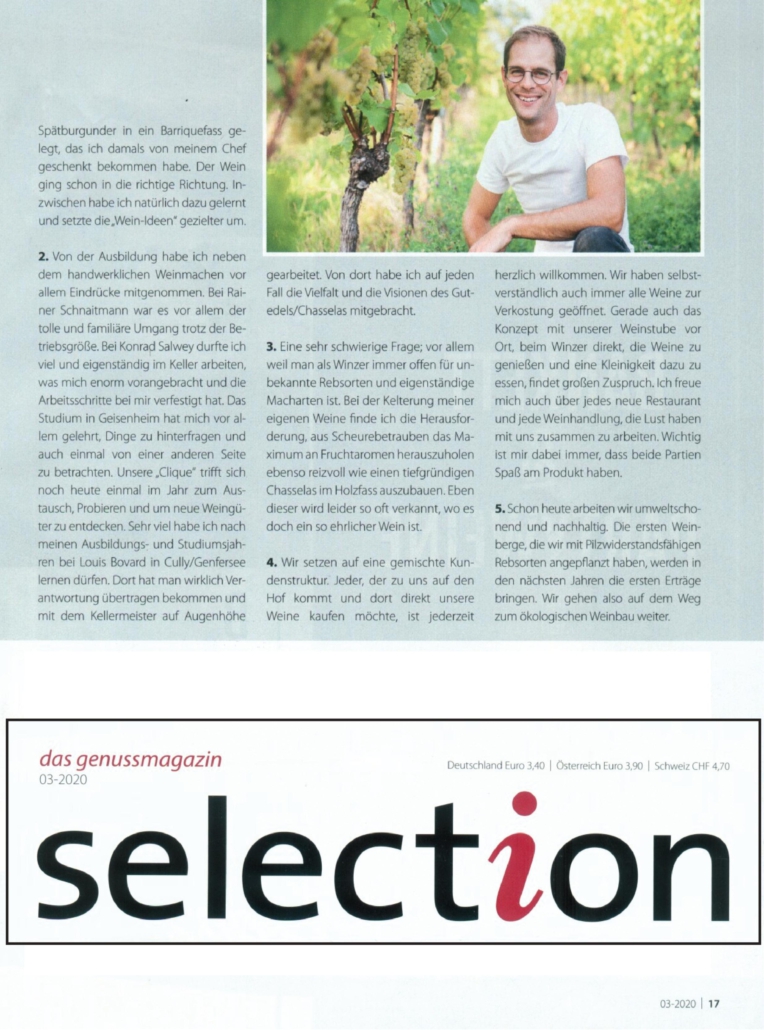 Spätburgunder in ein Barriquefass gelegt, das ich damals von meinem Chef geschenkt bekommen habe. Der Wein ging schon in die richtige Richtung. Inzwischen habe ich natürlich dazu gelernt und setzte die „Wein-Ideen" gezielter um.

**2.** Von der Ausbildung habe ich neben dem handwerklichen Weinmachen vor allem Eindrücke mitgenommen. Bei Rainer Schnaitmann war es vor allem der tolle und familiäre Umgang trotz der Betriebsgröße. Bei Konrad Salwey durfte ich viel und eigenständig im Keller arbeiten, was mich enorm vorangebracht und die Arbeitsschritte bei mir verfestigt hat. Das Studium in Geisenheim hat mich vor allem gelehrt, Dinge zu hinterfragen und auch einmal von einer anderen Seite zu betrachten. Unsere „Clique" trifft sich noch heute einmal im Jahr zum Austausch, Probieren und um neue Weingüter zu entdecken. Sehr viel habe ich nach meinen Ausbildungs- und Studiumsjahren bei Louis Bovard in Cully/Genfersee lernen dürfen. Dort hat man wirklich Verantwortung übertragen bekommen und mit dem Kellermeister auf Augenhöhe gearbeitet. Von dort habe ich auf jeden Fall die Vielfalt und die Visionen des Gutedels/Chasselas mitgebracht.

**3.** Eine sehr schwierige Frage; vor allem weil man als Winzer immer offen für unbekannte Rebsorten und eigenständige Macharten ist. Bei der Kelterung meiner eigenen Weine finde ich die Herausforderung, aus Scheurebetrauben das Maximum an Fruchtaromen herauszuholen ebenso reizvoll wie einen tiefgründigen Chasselas im Holzfass auszubauen. Eben dieser wird leider so oft verkannt, wo es doch ein so ehrlicher Wein ist.

**4.** Wir setzen auf eine gemischte Kundenstruktur. Jeder, der zu uns auf den Hof kommt und dort direkt unsere Weine kaufen möchte, ist jederzeit herzlich willkommen. Wir haben selbstverständlich auch immer alle Weine zur Verkostung geöffnet. Gerade auch das Konzept mit unserer Weinstube vor Ort, beim Winzer direkt, die Weine zu genießen und eine Kleinigkeit dazu zu essen, findet großen Zuspruch. Ich freue mich auch über jedes neue Restaurant und jede Weinhandlung, die Lust haben mit uns zusammen zu arbeiten. Wichtig ist mir dabei immer, dass beide Partien Spaß am Produkt haben.

**5.** Schon heute arbeiten wir umweltschonend und nachhaltig. Die ersten Weinberge, die wir mit Pilzwiderstandsfähigen Rebsorten angepflanzt haben, werden in den nächsten Jahren die ersten Erträge bringen. Wir gehen also auf dem Weg zum ökologischen Weinbau weiter.

das genussmagazin
03-2020

Deutschland Euro 3,40 | Österreich Euro 3,90 | Schweiz CHF 4,70

selection

03-2020 | 17